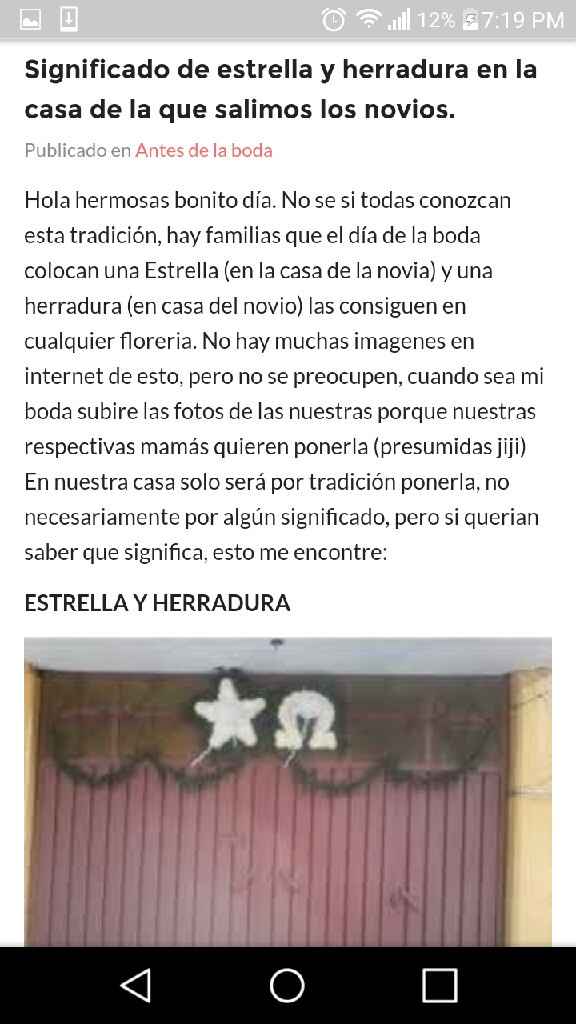 12% 7:19 PM

Significado de estrella y herradura en la casa de la que salimos los novios.

Publicado en Antes de la boda

Hola hermosas bonito día. No se si todas conozcan esta tradición, hay familias que el día de la boda colocan una Estrella (en la casa de la novia) y una herradura (en casa del novio) las consiguen en cualquier floreria. No hay muchas imagenes en internet de esto, pero no se preocupen, cuando sea mi boda subire las fotos de las nuestras porque nuestras respectivas mamás quieren ponerla (presumidas jiji) En nuestra casa solo será por tradición ponerla, no necesariamente por algún significado, pero si querian saber que significa, esto me encontre:

ESTRELLA Y HERRADURA